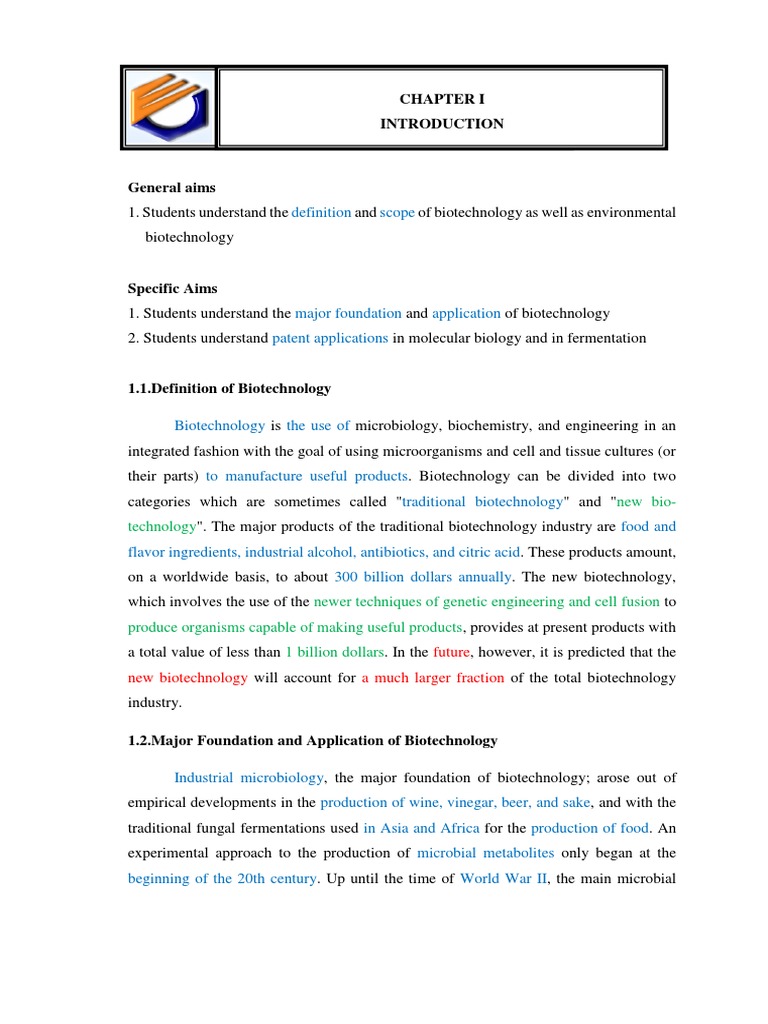 CHAPTER I
INTRODUCTION

General aims
1. Students understand the definition and scope of biotechnology as well as environmental biotechnology

Specific Aims
1. Students understand the major foundation and application of biotechnology
2. Students understand patent applications in molecular biology and in fermentation

1.1.Definition of Biotechnology

Biotechnology is the use of microbiology, biochemistry, and engineering in an integrated fashion with the goal of using microorganisms and cell and tissue cultures (or their parts) to manufacture useful products. Biotechnology can be divided into two categories which are sometimes called "traditional biotechnology" and "new biotechnology". The major products of the traditional biotechnology industry are food and flavor ingredients, industrial alcohol, antibiotics, and citric acid. These products amount, on a worldwide basis, to about 300 billion dollars annually. The new biotechnology, which involves the use of the newer techniques of genetic engineering and cell fusion to produce organisms capable of making useful products, provides at present products with a total value of less than 1 billion dollars. In the future, however, it is predicted that the new biotechnology will account for a much larger fraction of the total biotechnology industry.

1.2.Major Foundation and Application of Biotechnology

Industrial microbiology, the major foundation of biotechnology; arose out of empirical developments in the production of wine, vinegar, beer, and sake, and with the traditional fungal fermentations used in Asia and Africa for the production of food. An experimental approach to the production of microbial metabolites only began at the beginning of the 20th century. Up until the time of World War II, the main microbial